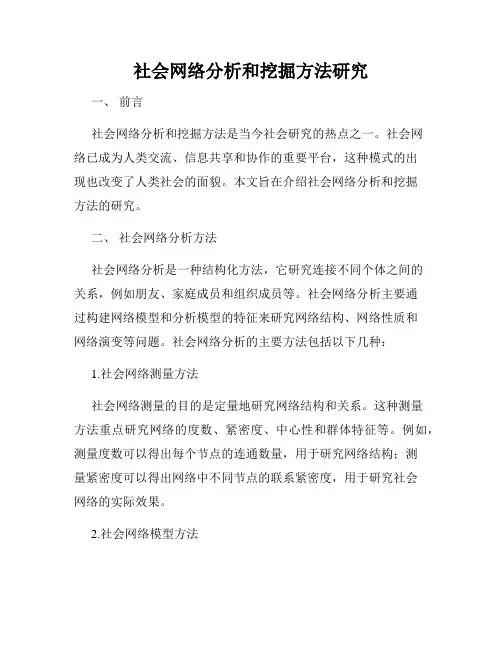 社会网络分析和挖掘方法研究

一、 前言

社会网络分析和挖掘方法是当今社会研究的热点之一。社会网络已成为人类交流、信息共享和协作的重要平台，这种模式的出现也改变了人类社会的面貌。本文旨在介绍社会网络分析和挖掘方法的研究。

二、 社会网络分析方法

社会网络分析是一种结构化方法，它研究连接不同个体之间的关系，例如朋友、家庭成员和组织成员等。社会网络分析主要通过构建网络模型和分析模型的特征来研究网络结构、网络性质和网络演变等问题。社会网络分析的主要方法包括以下几种：

1.社会网络测量方法

社会网络测量的目的是定量地研究网络结构和关系。这种测量方法重点研究网络的度数、紧密度、中心性和群体特征等。例如，测量度数可以得出每个节点的连通数量，用于研究网络结构；测量紧密度可以得出网络中不同节点的联系紧密度，用于研究社会网络的实际效果。

2.社会网络模型方法